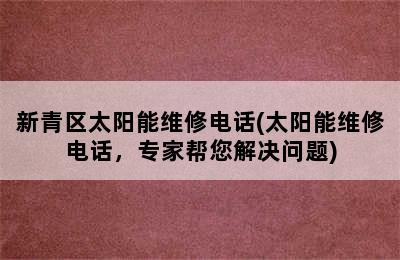 新青区太阳能维修电话(太阳能维修电话，专家帮您解决问题)